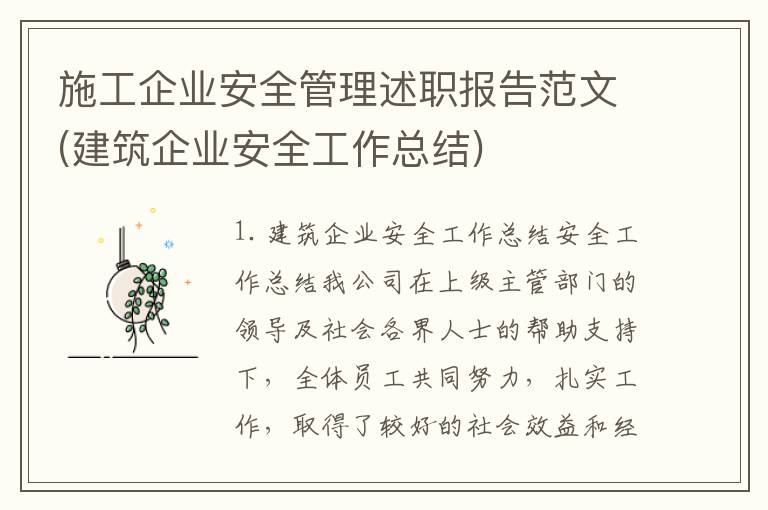 施工企业安全管理述职报告范文(建筑企业安全工作总结)

1. 建筑企业安全工作总结安全工作总结我公司在上级主管部门的领导及社会各界人士的帮助支持下，全体员工共同努力，扎实工作，取得了较好的社会效益和经